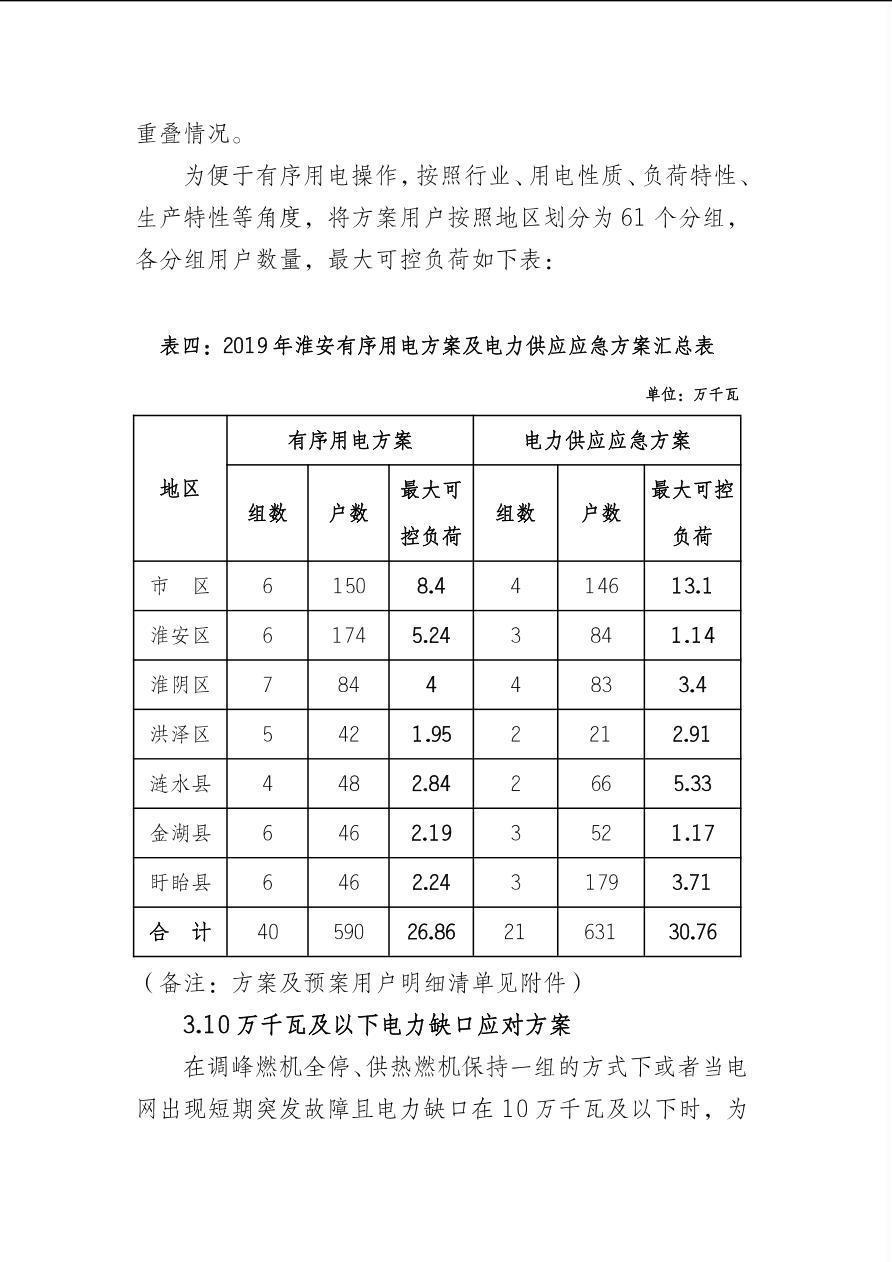 重叠情况。

为便于有序用电操作，按照行业、用电性质、负荷特性、生产特性等角度，将方案用户按照地区划分为61个分组，各分组用户数量，最大可控负荷如下表：

表四：2019年淮安有序用电方案及电力供应应急方案汇总表

单位：万千瓦

| 地区 | 有序用电方案 | | | 电力供应应急方案 | | |
|---|---|---|---|---|---|---|
| | 组数 | 户数 | 最大可控负荷 | 组数 | 户数 | 最大可控负荷 |
| 市　区 | 6 | 150 | 8.4 | 4 | 146 | 13.1 |
| 淮安区 | 6 | 174 | 5.24 | 3 | 84 | 1.14 |
| 淮阴区 | 7 | 84 | 4 | 4 | 83 | 3.4 |
| 洪泽区 | 5 | 42 | 1.95 | 2 | 21 | 2.91 |
| 涟水县 | 4 | 48 | 2.84 | 2 | 66 | 5.33 |
| 金湖县 | 6 | 46 | 2.19 | 3 | 52 | 1.17 |
| 盱眙县 | 6 | 46 | 2.24 | 3 | 179 | 3.71 |
| 合　计 | 40 | 590 | 26.86 | 21 | 631 | 30.76 |

（备注：方案及预案用户明细清单见附件）

3.10万千瓦及以下电力缺口应对方案

在调峰燃机全停、供热燃机保持一组的方式下或者当电网出现短期突发故障且电力缺口在10万千瓦及以下时，为